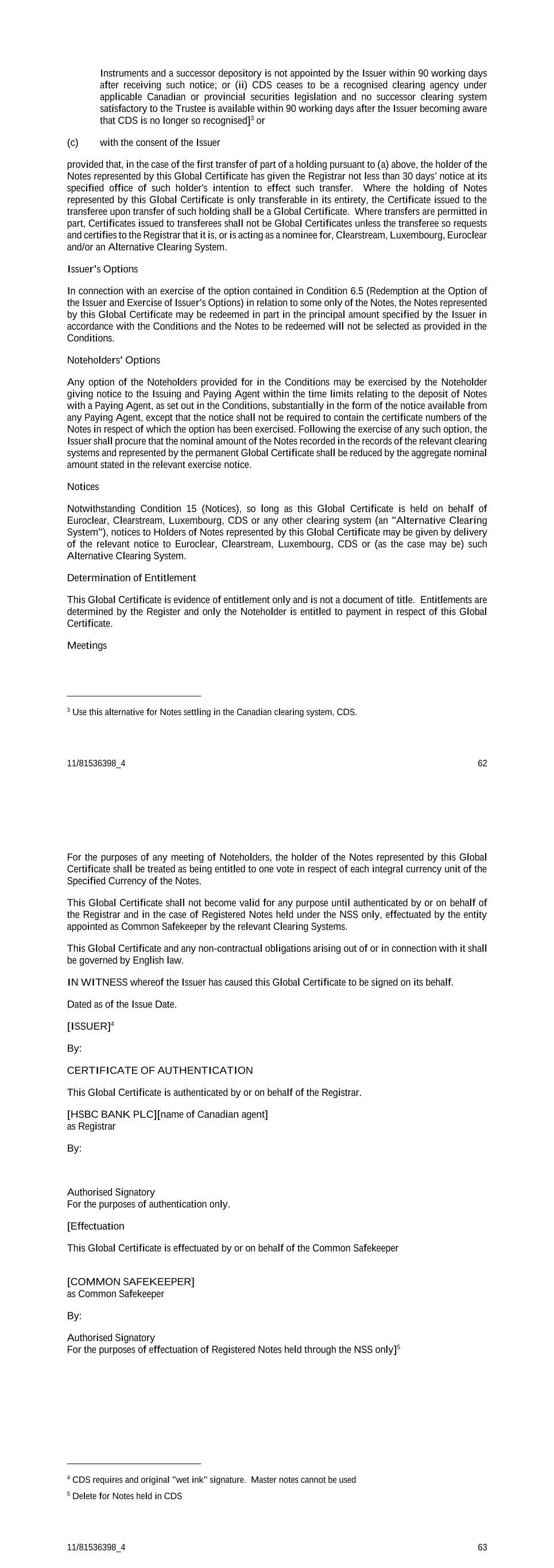 Instruments and a successor depository is not appointed by the Issuer within 90 working days after receiving such notice; or (ii) CDS ceases to be a recognised clearing agency under applicable Canadian or provincial securities legislation and no successor clearing system satisfactory to the Trustee is available within 90 working days after the Issuer becoming aware that CDS is no longer so recognised]$^3$ or

(c) with the consent of the Issuer

provided that, in the case of the first transfer of part of a holding pursuant to (a) above, the holder of the Notes represented by this Global Certificate has given the Registrar not less than 30 days' notice at its specified office of such holder's intention to effect such transfer. Where the holding of Notes represented by this Global Certificate is only transferable in its entirety, the Certificate issued to the transferee upon transfer of such holding shall be a Global Certificate. Where transfers are permitted in part, Certificates issued to transferees shall not be Global Certificates unless the transferee so requests and certifies to the Registrar that it is, or is acting as a nominee for, Clearstream, Luxembourg, Euroclear and/or an Alternative Clearing System.

Issuer's Options

In connection with an exercise of the option contained in Condition 6.5 (Redemption at the Option of the Issuer and Exercise of Issuer's Options) in relation to some only of the Notes, the Notes represented by this Global Certificate may be redeemed in part in the principal amount specified by the Issuer in accordance with the Conditions and the Notes to be redeemed will not be selected as provided in the Conditions.

Noteholders' Options

Any option of the Noteholders provided for in the Conditions may be exercised by the Noteholder giving notice to the Issuing and Paying Agent within the time limits relating to the deposit of Notes with a Paying Agent, as set out in the Conditions, substantially in the form of the notice available from any Paying Agent, except that the notice shall not be required to contain the certificate numbers of the Notes in respect of which the option has been exercised. Following the exercise of any such option, the Issuer shall procure that the nominal amount of the Notes recorded in the records of the relevant clearing systems and represented by the permanent Global Certificate shall be reduced by the aggregate nominal amount stated in the relevant exercise notice.

Notices

Notwithstanding Condition 15 (Notices), so long as this Global Certificate is held on behalf of Euroclear, Clearstream, Luxembourg, CDS or any other clearing system (an "Alternative Clearing System"), notices to Holders of Notes represented by this Global Certificate may be given by delivery of the relevant notice to Euroclear, Clearstream, Luxembourg, CDS or (as the case may be) such Alternative Clearing System.

Determination of Entitlement

This Global Certificate is evidence of entitlement only and is not a document of title. Entitlements are determined by the Register and only the Noteholder is entitled to payment in respect of this Global Certificate.

Meetings

$^3$ Use this alternative for Notes settling in the Canadian clearing system, CDS.

11/81536398_4 62

For the purposes of any meeting of Noteholders, the holder of the Notes represented by this Global Certificate shall be treated as being entitled to one vote in respect of each integral currency unit of the Specified Currency of the Notes.

This Global Certificate shall not become valid for any purpose until authenticated by or on behalf of the Registrar and in the case of Registered Notes held under the NSS only, effectuated by the entity appointed as Common Safekeeper by the relevant Clearing Systems.

This Global Certificate and any non-contractual obligations arising out of or in connection with it shall be governed by English law.

IN WITNESS whereof the Issuer has caused this Global Certificate to be signed on its behalf.

Dated as of the Issue Date.

[ISSUER]$^4$

By:

CERTIFICATE OF AUTHENTICATION

This Global Certificate is authenticated by or on behalf of the Registrar.

[HSBC BANK PLC][name of Canadian agent]
as Registrar

By:

Authorised Signatory
For the purposes of authentication only.

[Effectuation

This Global Certificate is effectuated by or on behalf of the Common Safekeeper

[COMMON SAFEKEEPER]
as Common Safekeeper

By:

Authorised Signatory
For the purposes of effectuation of Registered Notes held through the NSS only]$^5$

$^4$ CDS requires and original "wet ink" signature. Master notes cannot be used

$^5$ Delete for Notes held in CDS

11/81536398_4 63